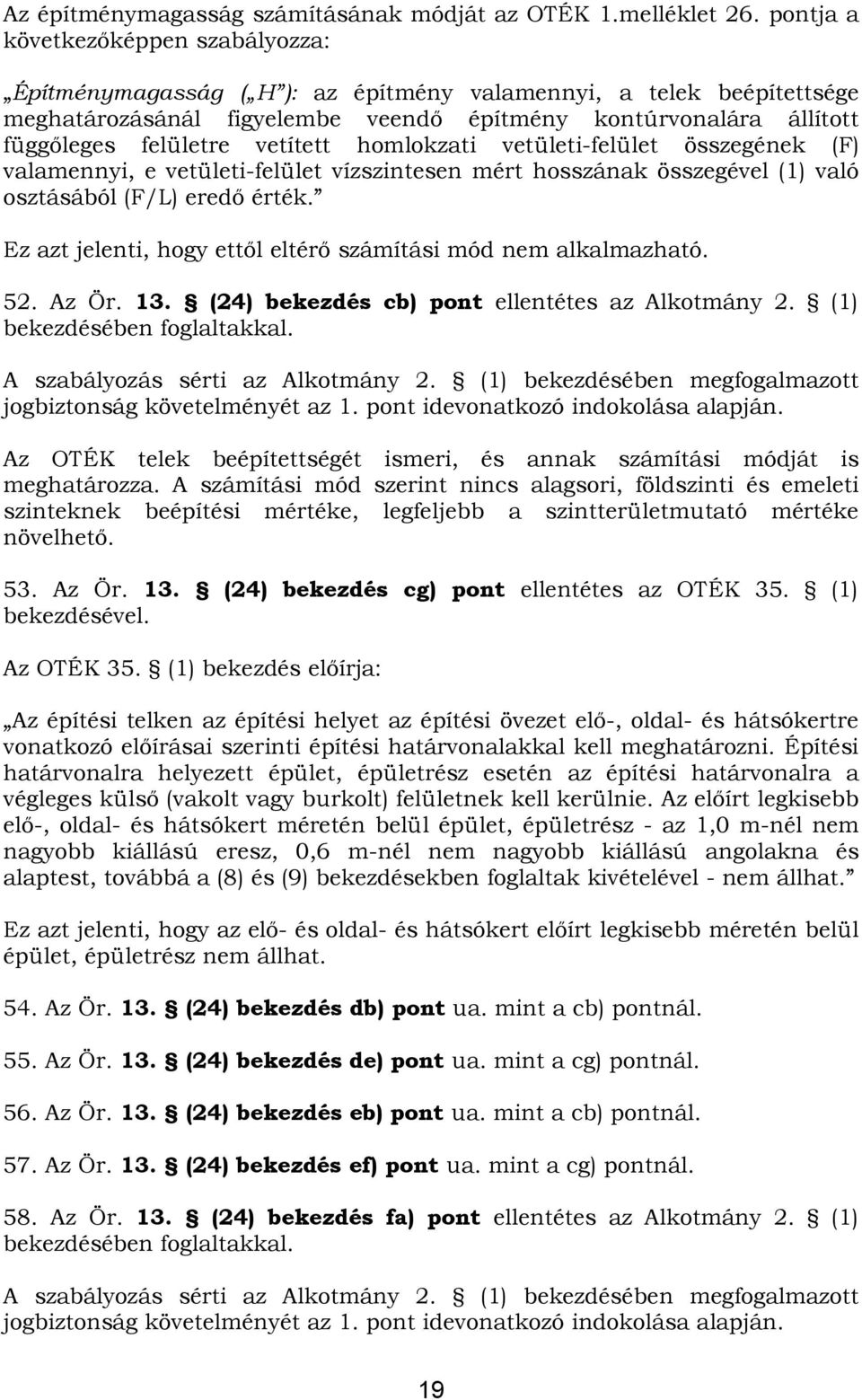 Az építménymagasság számításának módját az OTÉK 1.melléklet 26. pontja a következőképpen szabályozza:

„Építménymagasság („H”): az építmény valamennyi, a telek beépítettsége meghatározásánál figyelembe veendő építmény kontúrvonalára állított függőleges felületre vetített homlokzati vetületi-felület összegének (F) valamennyi, e vetületi-felület vízszintesen mért hosszának összegével (1) való osztásából (F/L) eredő érték.”

Ez azt jelenti, hogy ettől eltérő számítási mód nem alkalmazható.

52. Az Ör. 13. § (24) bekezdés cb) pont ellentétes az Alkotmány 2. § (1) bekezdésében foglaltakkal.

A szabályozás sérti az Alkotmány 2. § (1) bekezdésében megfogalmazott jogbiztonság követelményét az 1. pont idevonatkozó indokolása alapján.

Az OTÉK telek beépítettségét ismeri, és annak számítási módját is meghatározza. A számítási mód szerint nincs alagsori, földszinti és emeleti szinteknek beépítési mértéke, legfeljebb a szintterületmutató mértéke növelhető.

53. Az Ör. 13. § (24) bekezdés cg) pont ellentétes az OTÉK 35. § (1) bekezdésével.

Az OTÉK 35. § (1) bekezdés előírja:

„Az építési telken az építési helyet az építési övezet elő-, oldal- és hátsókertre vonatkozó előírásai szerinti építési határvonalakkal kell meghatározni. Építési határvonalra helyezett épület, épületrész esetén az építési határvonalra a végleges külső (vakolt vagy burkolt) felületnek kell kerülnie. Az előírt legkisebb elő-, oldal- és hátsókert méretén belül épület, épületrész - az 1,0 m-nél nem nagyobb kiállású eresz, 0,6 m-nél nem nagyobb kiállású angolakna és alaptest, továbbá a (8) és (9) bekezdésekben foglaltak kivételével - nem állhat.”

Ez azt jelenti, hogy az elő- és oldal- és hátsókert előírt legkisebb méretén belül épület, épületrész nem állhat.

54. Az Ör. 13. § (24) bekezdés db) pont ua. mint a cb) pontnál.

55. Az Ör. 13. § (24) bekezdés de) pont ua. mint a cg) pontnál.

56. Az Ör. 13. § (24) bekezdés eb) pont ua. mint a cb) pontnál.

57. Az Ör. 13. § (24) bekezdés ef) pont ua. mint a cg) pontnál.

58. Az Ör. 13. § (24) bekezdés fa) pont ellentétes az Alkotmány 2. § (1) bekezdésében foglaltakkal.

A szabályozás sérti az Alkotmány 2. § (1) bekezdésében megfogalmazott jogbiztonság követelményét az 1. pont idevonatkozó indokolása alapján.

19